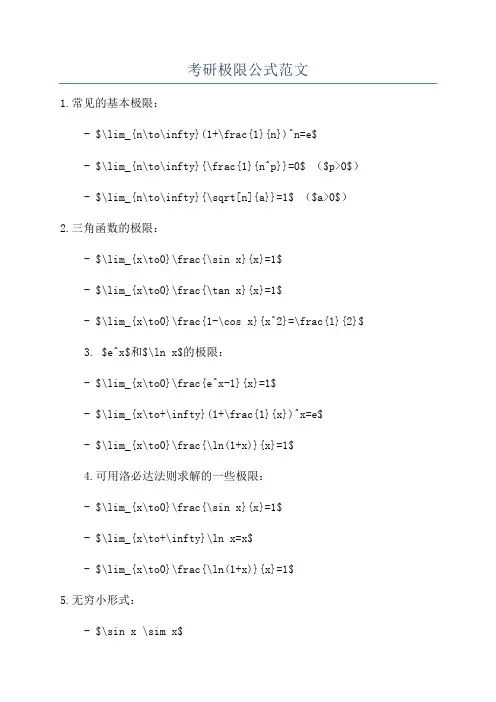 考研极限公式范文

1.常见的基本极限：

- \$\lim_{n\to\infty}(1+\frac{1}{n})^n=e\$

- \$\lim_{n\to\infty}{\frac{1}{n^p}}=0\$ （\$p>0\$）

- \$\lim_{n\to\infty}{\sqrt[n]{a}}=1\$ （\$a>0\$）

2.三角函数的极限：

- \$\lim_{x\to0}\frac{\sin x}{x}=1\$

- \$\lim_{x\to0}\frac{\tan x}{x}=1\$

- \$\lim_{x\to0}\frac{1-\cos x}{x^2}=\frac{1}{2}\$

3. \$e^x\$和\$\ln x\$的极限：

- \$\lim_{x\to0}\frac{e^x-1}{x}=1\$

- \$\lim_{x\to+\infty}(1+\frac{1}{x})^x=e\$

- \$\lim_{x\to0}\frac{\ln(1+x)}{x}=1\$

4.可用洛必达法则求解的一些极限：

- \$\lim_{x\to0}\frac{\sin x}{x}=1\$

- \$\lim_{x\to+\infty}\ln x=x\$

- \$\lim_{x\to0}\frac{\ln(1+x)}{x}=1\$

5.无穷小形式：

- \$\sin x \sim x\$